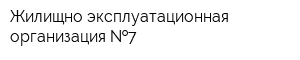 Жилищно эксплуатационная организация №7